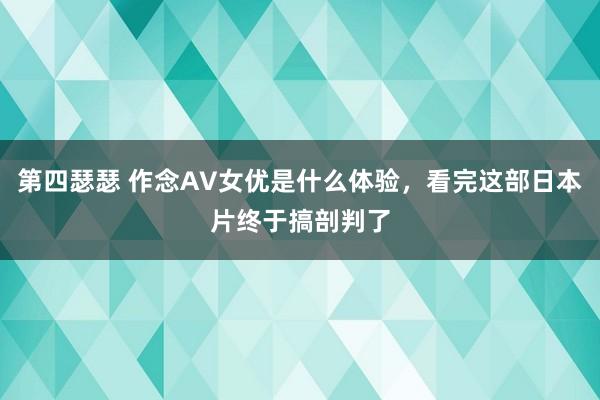 第四瑟瑟 作念AV女优是什么体验，看完这部日本片终于搞剖判了